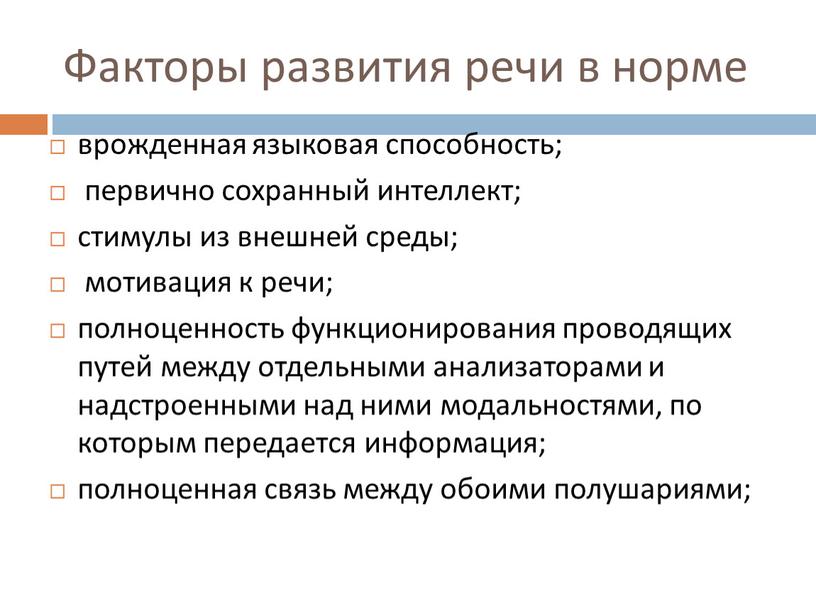 Факторы развития речи в норме

□ врожденная языковая способность;
□ первично сохранный интеллект;
□ стимулы из внешней среды;
□ мотивация к речи;
□ полноценность функционирования проводящих путей между отдельными анализаторами и надстроенными над ними модальностями, по которым передается информация;
□ полноценная связь между обоими полушариями;